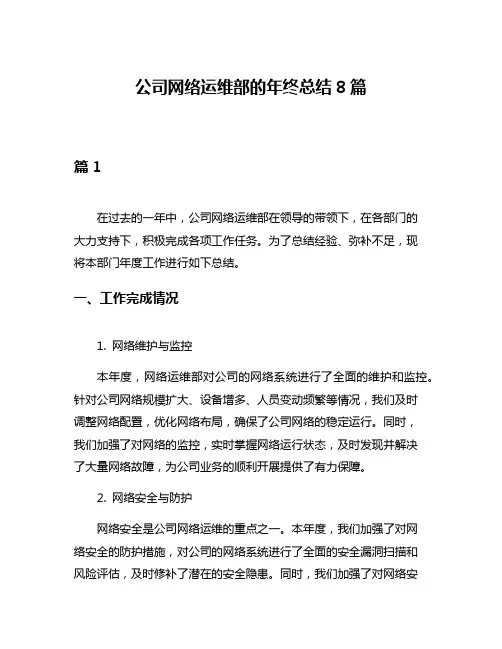 公司网络运维部的年终总结 8 篇

篇 1

在过去的一年中，公司网络运维部在领导的带领下，在各部门的大力支持下，积极完成各项工作任务。为了总结经验、弥补不足，现将本部门年度工作进行如下总结。

一、工作完成情况

1. 网络维护与监控

本年度，网络运维部对公司的网络系统进行了全面的维护和监控。针对公司网络规模扩大、设备增多、人员变动频繁等情况，我们及时调整网络配置，优化网络布局，确保了公司网络的稳定运行。同时，我们加强了对网络的监控，实时掌握网络运行状态，及时发现并解决了大量网络故障，为公司业务的顺利开展提供了有力保障。

2. 网络安全与防护

网络安全是公司网络运维的重点之一。本年度，我们加强了对网络安全的防护措施，对公司的网络系统进行了全面的安全漏洞扫描和风险评估，及时修补了潜在的安全隐患。同时，我们加强了对网络安